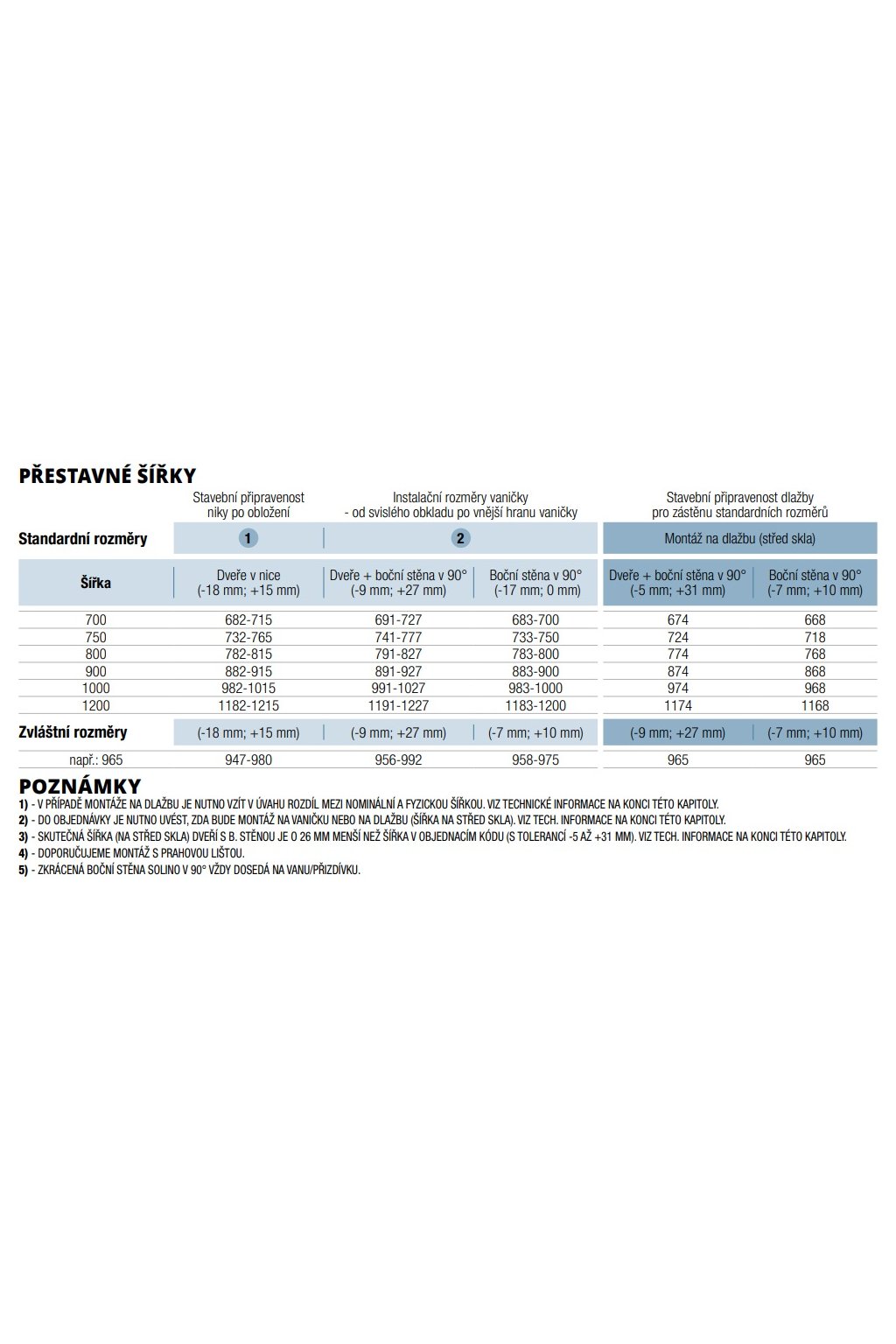 PŘESTAVNÉ ŠÍŘKY

| | Stavební připravenost niky po obložení | Instalační rozměry vaničky - od svislého obkladu po vnější hranu vaničky | | Stavební připravenost dlažby pro zástěnu standardních rozměrů | |
|---|---|---|---|---|---|
| Standardní rozměry | 1 | 2 | | Montáž na dlažbu (střed skla) | |
| Šířka | Dveře v nice (-18 mm; +15 mm) | Dveře + boční stěna v 90° (-9 mm; +27 mm) | Boční stěna v 90° (-17 mm; 0 mm) | Dveře + boční stěna v 90° (-5 mm; +31 mm) | Boční stěna v 90° (-7 mm; +10 mm) |
| 700 | 682-715 | 691-727 | 683-700 | 674 | 668 |
| 750 | 732-765 | 741-777 | 733-750 | 724 | 718 |
| 800 | 782-815 | 791-827 | 783-800 | 774 | 768 |
| 900 | 882-915 | 891-927 | 883-900 | 874 | 868 |
| 1000 | 982-1015 | 991-1027 | 983-1000 | 974 | 968 |
| 1200 | 1182-1215 | 1191-1227 | 1183-1200 | 1174 | 1168 |
| Zvláštní rozměry | (-18 mm; +15 mm) | (-9 mm; +27 mm) | (-7 mm; +10 mm) | (-9 mm; +27 mm) | (-7 mm; +10 mm) |
| např.: 965 | 947-980 | 956-992 | 958-975 | 965 | 965 |

POZNÁMKY
1) - V PŘÍPADĚ MONTÁŽE NA DLAŽBU JE NUTNO VZÍT V ÚVAHU ROZDÍL MEZI NOMINÁLNÍ A FYZICKOU ŠÍŘKOU. VIZ TECHNICKÉ INFORMACE NA KONCI TÉTO KAPITOLY.
2) - DO OBJEDNÁVKY JE NUTNO UVÉST, ZDA BUDE MONTÁŽ NA VANIČKU NEBO NA DLAŽBU (ŠÍŘKA NA STŘED SKLA). VIZ TECH. INFORMACE NA KONCI TÉTO KAPITOLY.
3) - SKUTEČNÁ ŠÍŘKA (NA STŘED SKLA) DVEŘÍ S B. STĚNOU JE O 26 MM MENŠÍ NEŽ ŠÍŘKA V OBJEDNACÍM KÓDU (S TOLERANCÍ -5 AŽ +31 MM). VIZ TECH. INFORMACE NA KONCI TÉTO KAPITOLY.
4) - DOPORUČUJEME MONTÁŽ S PRAHOVOU LIŠTOU.
5) - ZKRÁCENÁ BOČNÍ STĚNA SOLINO V 90° VŽDY DOSEDÁ NA VANU/PŘIZDÍVKU.